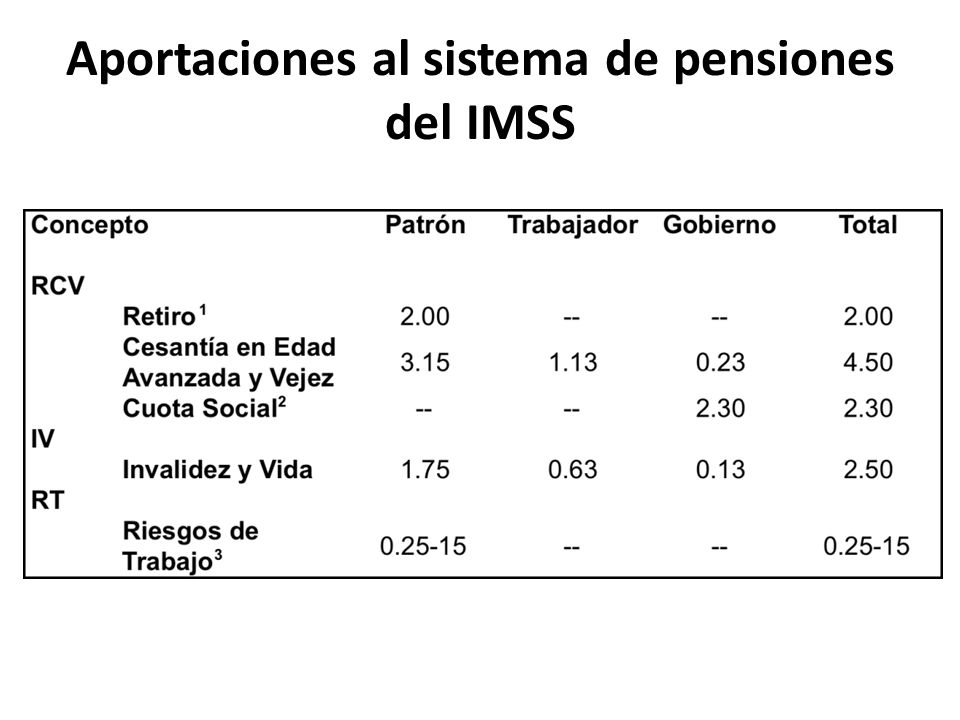 Aportaciones al sistema de pensiones del IMSS

| Concepto | Patrón | Trabajador | Gobierno | Total |
|---|---|---|---|---|
| RCV | | | | |
| Retiro $^1$ | 2.00 | -- | -- | 2.00 |
| Cesantía en Edad Avanzada y Vejez | 3.15 | 1.13 | 0.23 | 4.50 |
| Cuota Social$^2$ | -- | -- | 2.30 | 2.30 |
| IV | | | | |
| Invalidez y Vida | 1.75 | 0.63 | 0.13 | 2.50 |
| RT | | | | |
| Riesgos de Trabajo$^3$ | 0.25-15 | -- | -- | 0.25-15 |